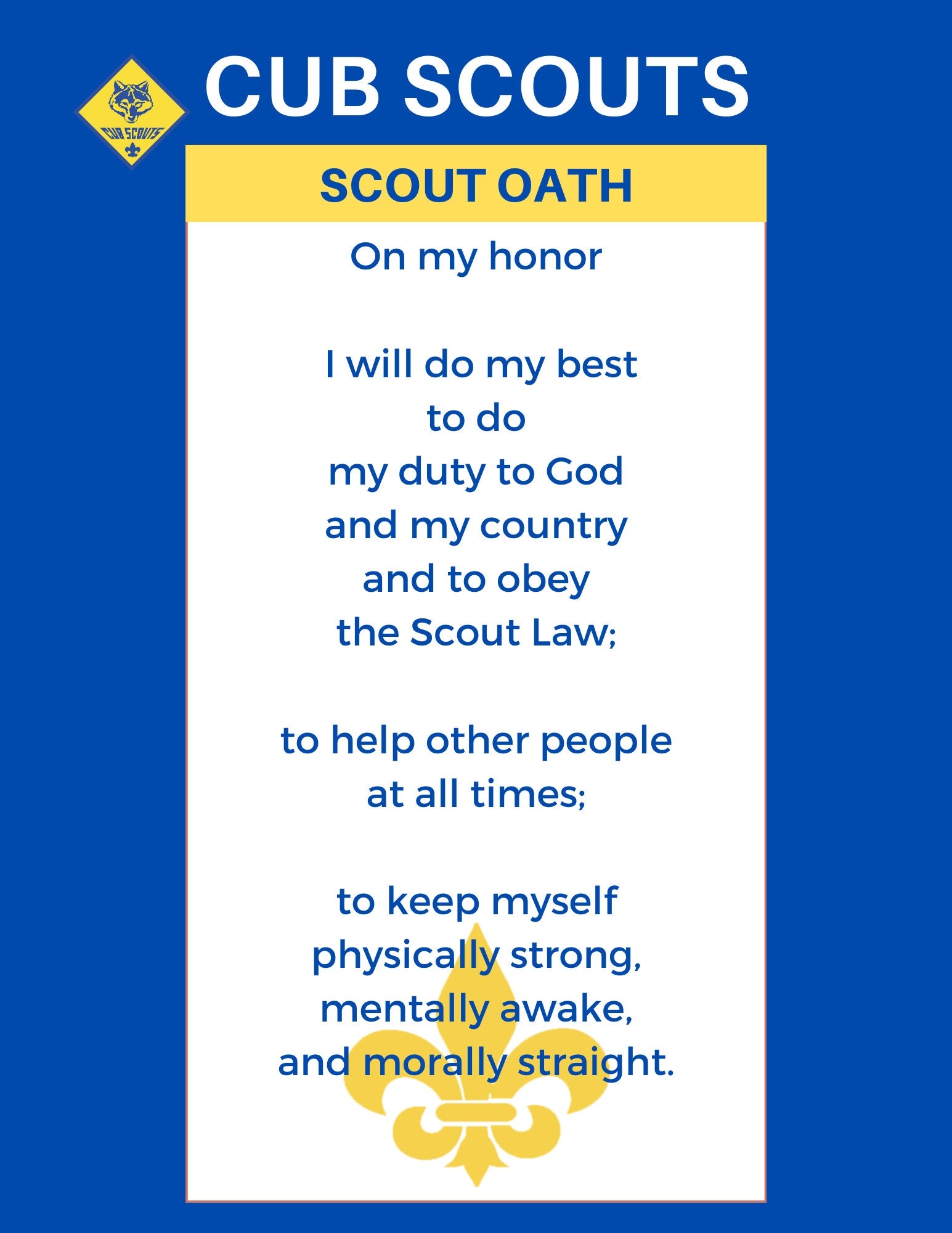 CUB SCOUTS

CUB SCOUTS

SCOUT OATH

On my honor

I will do my best
to do
my duty to God
and my country
and to obey
the Scout Law;

to help other people
at all times;

to keep myself
physically strong,
mentally awake,
and morally straight.